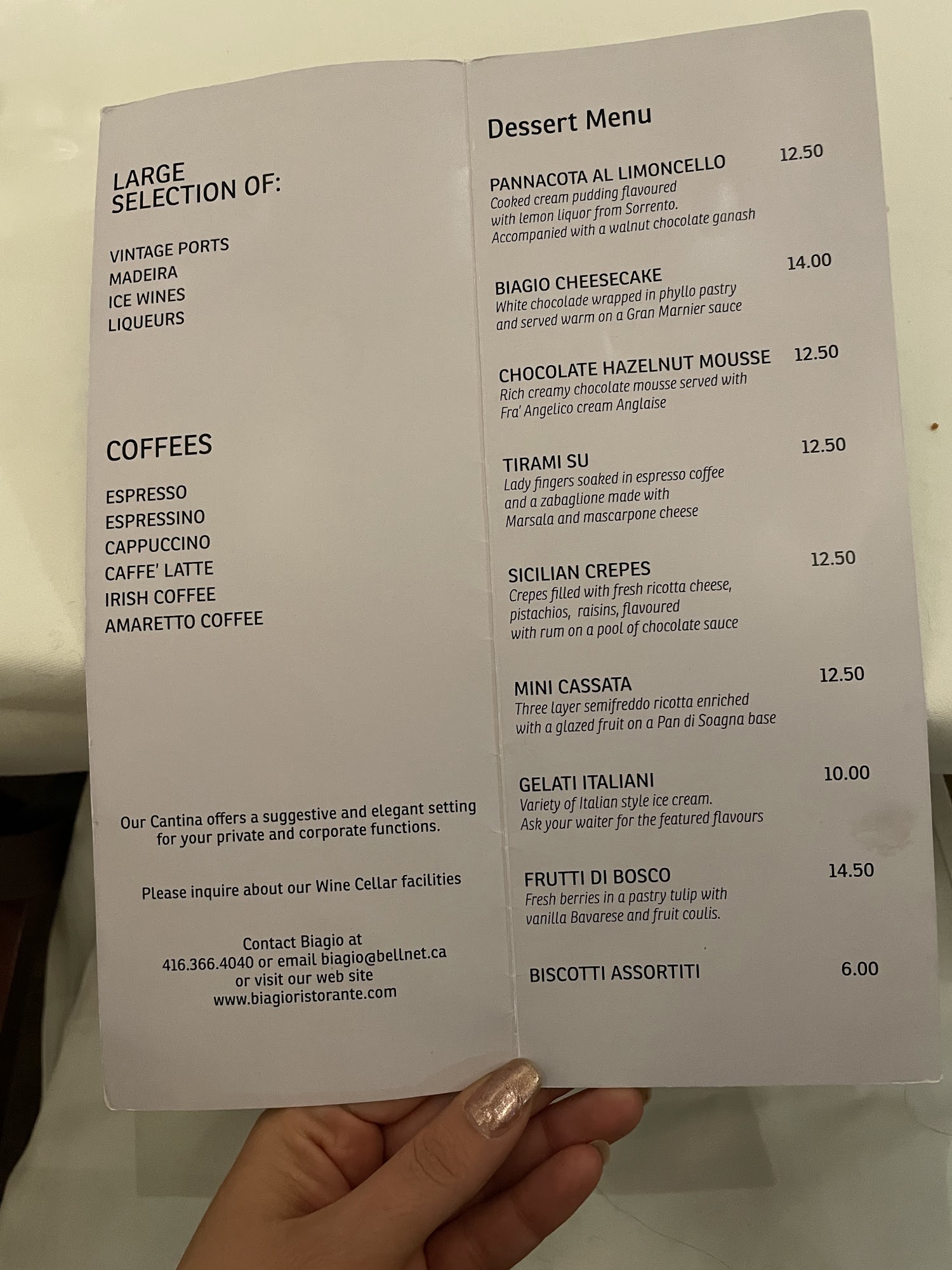 LARGE
SELECTION OF:

VINTAGE PORTS
MADEIRA
ICE WINES
LIQUEURS

COFFEES

ESPRESSO
ESPRESSINO
CAPPUCCINO
CAFFE' LATTE
IRISH COFFEE
AMARETTO COFFEE

Our Cantina offers a suggestive and elegant setting for your private and corporate functions.

Please inquire about our Wine Cellar facilities

Contact Biagio at
416.366.4040 or email biagio@bellnet.ca
or visit our web site
www.biagioristorante.com

Dessert Menu

PANNACOTA AL LIMONCELLO 12.50
Cooked cream pudding flavoured with lemon liquor from Sorrento. Accompanied with a walnut chocolate ganash

BIAGIO CHEESECAKE 14.00
White chocolade wrapped in phyllo pastry and served warm on a Gran Marnier sauce

CHOCOLATE HAZELNUT MOUSSE 12.50
Rich creamy chocolate mousse served with Fra' Angelico cream Anglaise

TIRAMI SU 12.50
Lady fingers soaked in espresso coffee and a zabaglione made with Marsala and mascarpone cheese

SICILIAN CREPES 12.50
Crepes filled with fresh ricotta cheese, pistachios, raisins, flavoured with rum on a pool of chocolate sauce

MINI CASSATA 12.50
Three layer semifreddo ricotta enriched with a glazed fruit on a Pan di Soagna base

GELATI ITALIANI 10.00
Variety of Italian style ice cream. Ask your waiter for the featured flavours

FRUTTI DI BOSCO 14.50
Fresh berries in a pastry tulip with vanilla Bavarese and fruit coulis.

BISCOTTI ASSORTITI 6.00